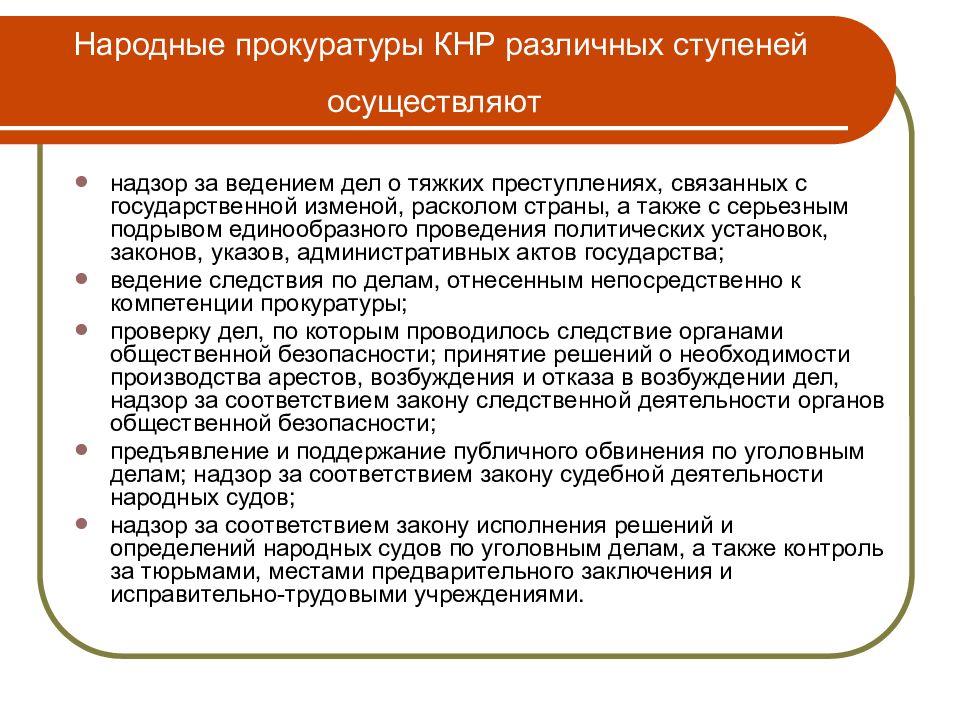 Народные прокуратуры КНР различных ступеней осуществляют

- надзор за ведением дел о тяжких преступлениях, связанных с государственной изменой, расколом страны, а также с серьезным подрывом единообразного проведения политических установок, законов, указов, административных актов государства;
- ведение следствия по делам, отнесенным непосредственно к компетенции прокуратуры;
- проверку дел, по которым проводилось следствие органами общественной безопасности; принятие решений о необходимости производства арестов, возбуждения и отказа в возбуждении дел, надзор за соответствием закону следственной деятельности органов общественной безопасности;
- предъявление и поддержание публичного обвинения по уголовным делам; надзор за соответствием закону судебной деятельности народных судов;
- надзор за соответствием закону исполнения решений и определений народных судов по уголовным делам, а также контроль за тюрьмами, местами предварительного заключения и исправительно-трудовыми учреждениями.